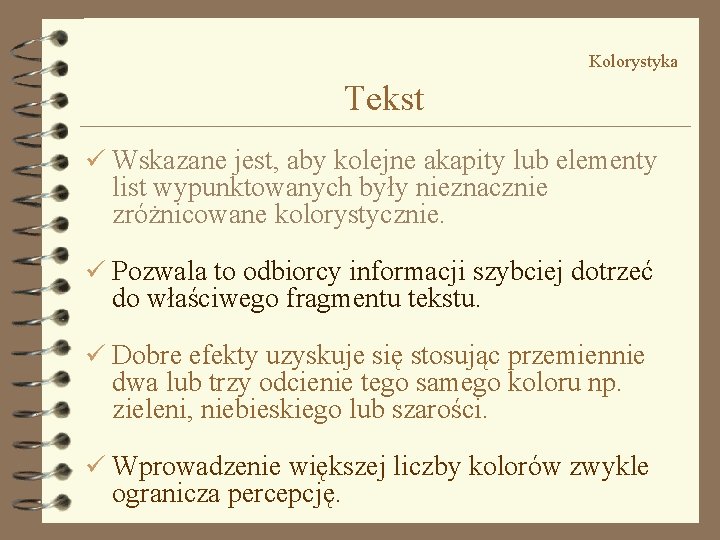 Kolorystyka

Tekst

✓ Wskazane jest, aby kolejne akapity lub elementy list wypunktowanych były nieznacznie zróżnicowane kolorystycznie.

✓ Pozwala to odbiorcy informacji szybciej dotrzeć do właściwego fragmentu tekstu.

✓ Dobre efekty uzyskuje się stosując przemiennie dwa lub trzy odcienie tego samego koloru np. zieleni, niebieskiego lub szarości.

✓ Wprowadzenie większej liczby kolorów zwykle ogranicza percepcję.